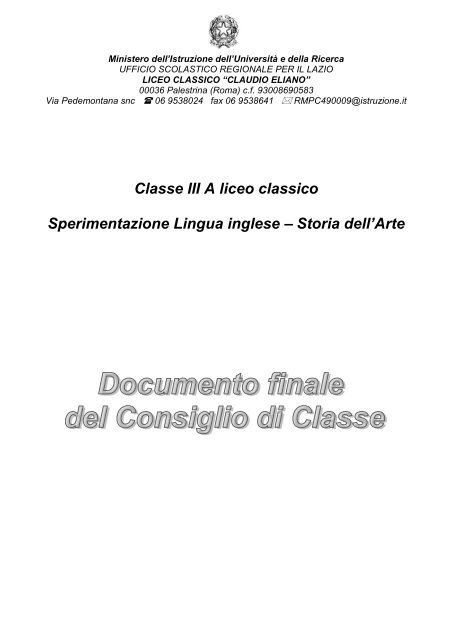 Ministero dell'Istruzione dell'Università e della Ricerca
UFFICIO SCOLASTICO REGIONALE PER IL LAZIO
LICEO CLASSICO "CLAUDIO ELIANO"
00036 Palestrina (Roma) c.f. 93008690583
Via Pedemontana snc ☎ 06 9538024 fax 06 9538641 ✉ RMPC490009@istruzione.it

Classe III A liceo classico

Sperimentazione Lingua inglese – Storia dell'Arte

Documento finale del Consiglio di Classe